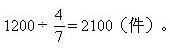 $1200 \div \frac{4}{7} = 2100$（件）。